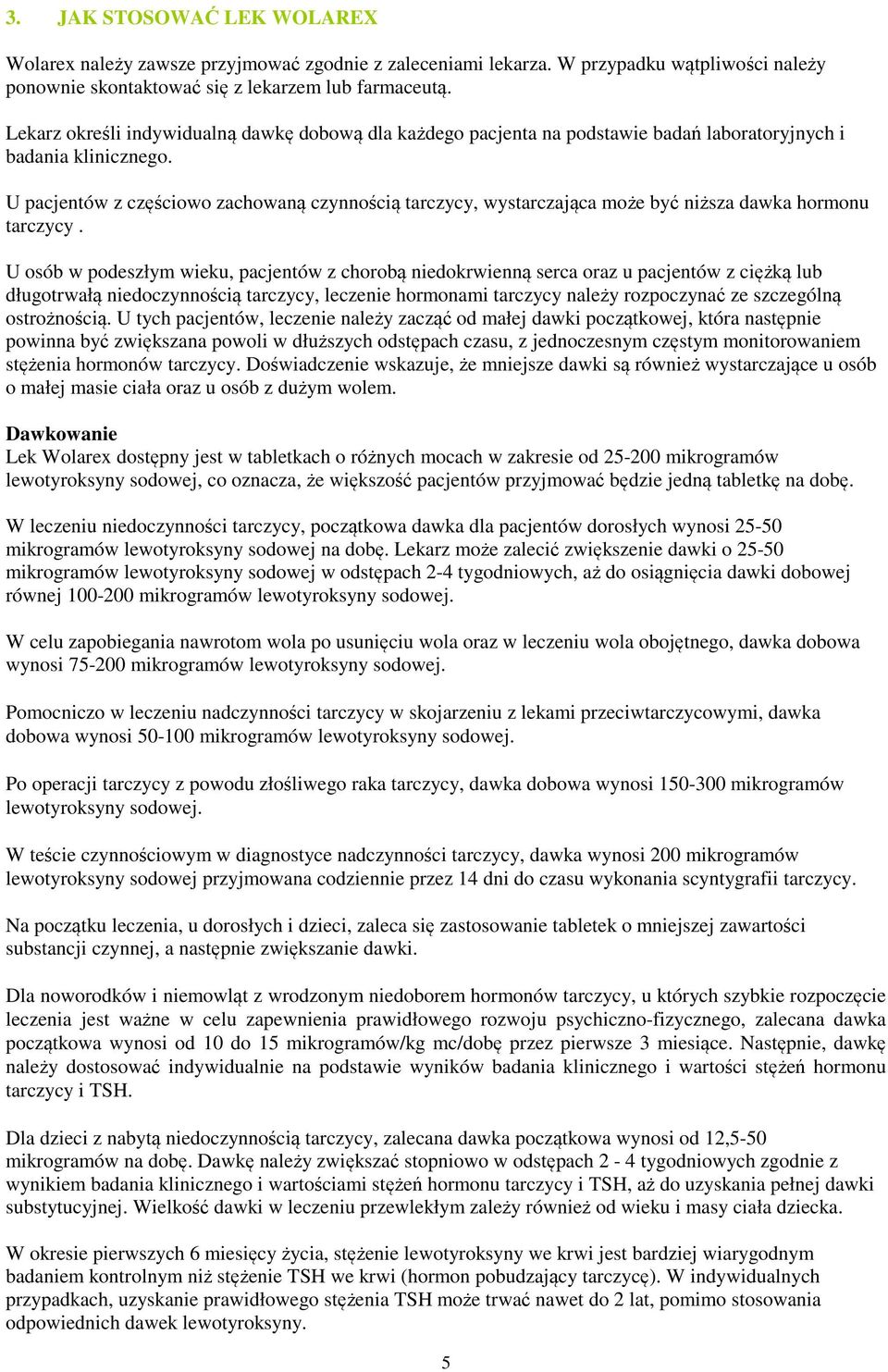 3. JAK STOSOWAĆ LEK WOLAREX

Wolarex należy zawsze przyjmować zgodnie z zaleceniami lekarza. W przypadku wątpliwości należy ponownie skontaktować się z lekarzem lub farmaceutą.

Lekarz określi indywidualną dawkę dobową dla każdego pacjenta na podstawie badań laboratoryjnych i badania klinicznego.

U pacjentów z częściowo zachowaną czynnością tarczycy, wystarczająca może być niższa dawka hormonu tarczycy .

U osób w podeszłym wieku, pacjentów z chorobą niedokrwienną serca oraz u pacjentów z ciężką lub długotrwałą niedoczynnością tarczycy, leczenie hormonami tarczycy należy rozpoczynać ze szczególną ostrożnością. U tych pacjentów, leczenie należy zacząć od małej dawki początkowej, która następnie powinna być zwiększana powoli w dłuższych odstępach czasu, z jednoczesnym częstym monitorowaniem stężenia hormonów tarczycy. Doświadczenie wskazuje, że mniejsze dawki są również wystarczające u osób o małej masie ciała oraz u osób z dużym wolem.

Dawkowanie
Lek Wolarex dostępny jest w tabletkach o różnych mocach w zakresie od 25-200 mikrogramów lewotyroksyny sodowej, co oznacza, że większość pacjentów przyjmować będzie jedną tabletkę na dobę.

W leczeniu niedoczynności tarczycy, początkowa dawka dla pacjentów dorosłych wynosi 25-50 mikrogramów lewotyroksyny sodowej na dobę. Lekarz może zalecić zwiększenie dawki o 25-50 mikrogramów lewotyroksyny sodowej w odstępach 2-4 tygodniowych, aż do osiągnięcia dawki dobowej równej 100-200 mikrogramów lewotyroksyny sodowej.

W celu zapobiegania nawrotom wola po usunięciu wola oraz w leczeniu wola obojętnego, dawka dobowa wynosi 75-200 mikrogramów lewotyroksyny sodowej.

Pomocniczo w leczeniu nadczynności tarczycy w skojarzeniu z lekami przeciwtarczycowymi, dawka dobowa wynosi 50-100 mikrogramów lewotyroksyny sodowej.

Po operacji tarczycy z powodu złośliwego raka tarczycy, dawka dobowa wynosi 150-300 mikrogramów lewotyroksyny sodowej.

W teście czynnościowym w diagnostyce nadczynności tarczycy, dawka wynosi 200 mikrogramów lewotyroksyny sodowej przyjmowana codziennie przez 14 dni do czasu wykonania scyntygrafii tarczycy.

Na początku leczenia, u dorosłych i dzieci, zaleca się zastosowanie tabletek o mniejszej zawartości substancji czynnej, a następnie zwiększanie dawki.

Dla noworodków i niemowląt z wrodzonym niedoborem hormonów tarczycy, u których szybkie rozpoczęcie leczenia jest ważne w celu zapewnienia prawidłowego rozwoju psychiczno-fizycznego, zalecana dawka początkowa wynosi od 10 do 15 mikrogramów/kg mc/dobę przez pierwsze 3 miesiące. Następnie, dawkę należy dostosować indywidualnie na podstawie wyników badania klinicznego i wartości stężeń hormonu tarczycy i TSH.

Dla dzieci z nabytą niedoczynnością tarczycy, zalecana dawka początkowa wynosi od 12,5-50 mikrogramów na dobę. Dawkę należy zwiększać stopniowo w odstępach 2 - 4 tygodniowych zgodnie z wynikiem badania klinicznego i wartościami stężeń hormonu tarczycy i TSH, aż do uzyskania pełnej dawki substytucyjnej. Wielkość dawki w leczeniu przewlekłym zależy również od wieku i masy ciała dziecka.

W okresie pierwszych 6 miesięcy życia, stężenie lewotyroksyny we krwi jest bardziej wiarygodnym badaniem kontrolnym niż stężenie TSH we krwi (hormon pobudzający tarczycę). W indywidualnych przypadkach, uzyskanie prawidłowego stężenia TSH może trwać nawet do 2 lat, pomimo stosowania odpowiednich dawek lewotyroksyny.

5